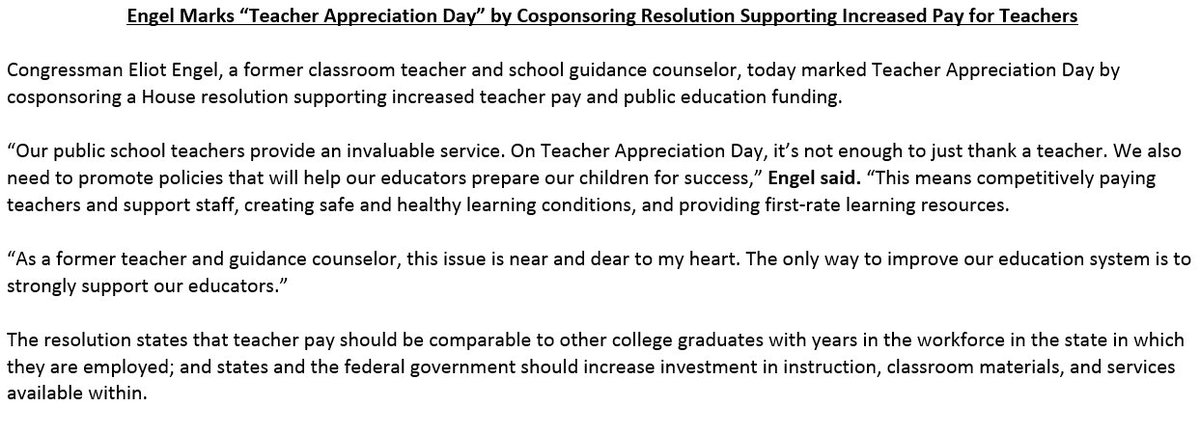 Engel Marks “Teacher Appreciation Day” by Cosponsoring Resolution Supporting Increased Pay for Teachers

Congressman Eliot Engel, a former classroom teacher and school guidance counselor, today marked Teacher Appreciation Day by cosponsoring a House resolution supporting increased teacher pay and public education funding.

“Our public school teachers provide an invaluable service. On Teacher Appreciation Day, it’s not enough to just thank a teacher. We also need to promote policies that will help our educators prepare our children for success,” Engel said. “This means competitively paying teachers and support staff, creating safe and healthy learning conditions, and providing first-rate learning resources.

“As a former teacher and guidance counselor, this issue is near and dear to my heart. The only way to improve our education system is to strongly support our educators.”

The resolution states that teacher pay should be comparable to other college graduates with years in the workforce in the state in which they are employed; and states and the federal government should increase investment in instruction, classroom materials, and services available within.